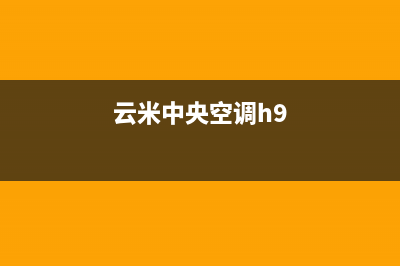 云米中央空调h9